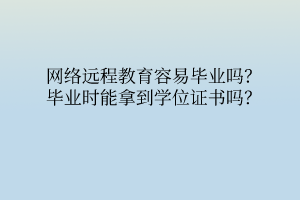 网络远程教育容易毕业吗?
毕业时能拿到学位证书吗?